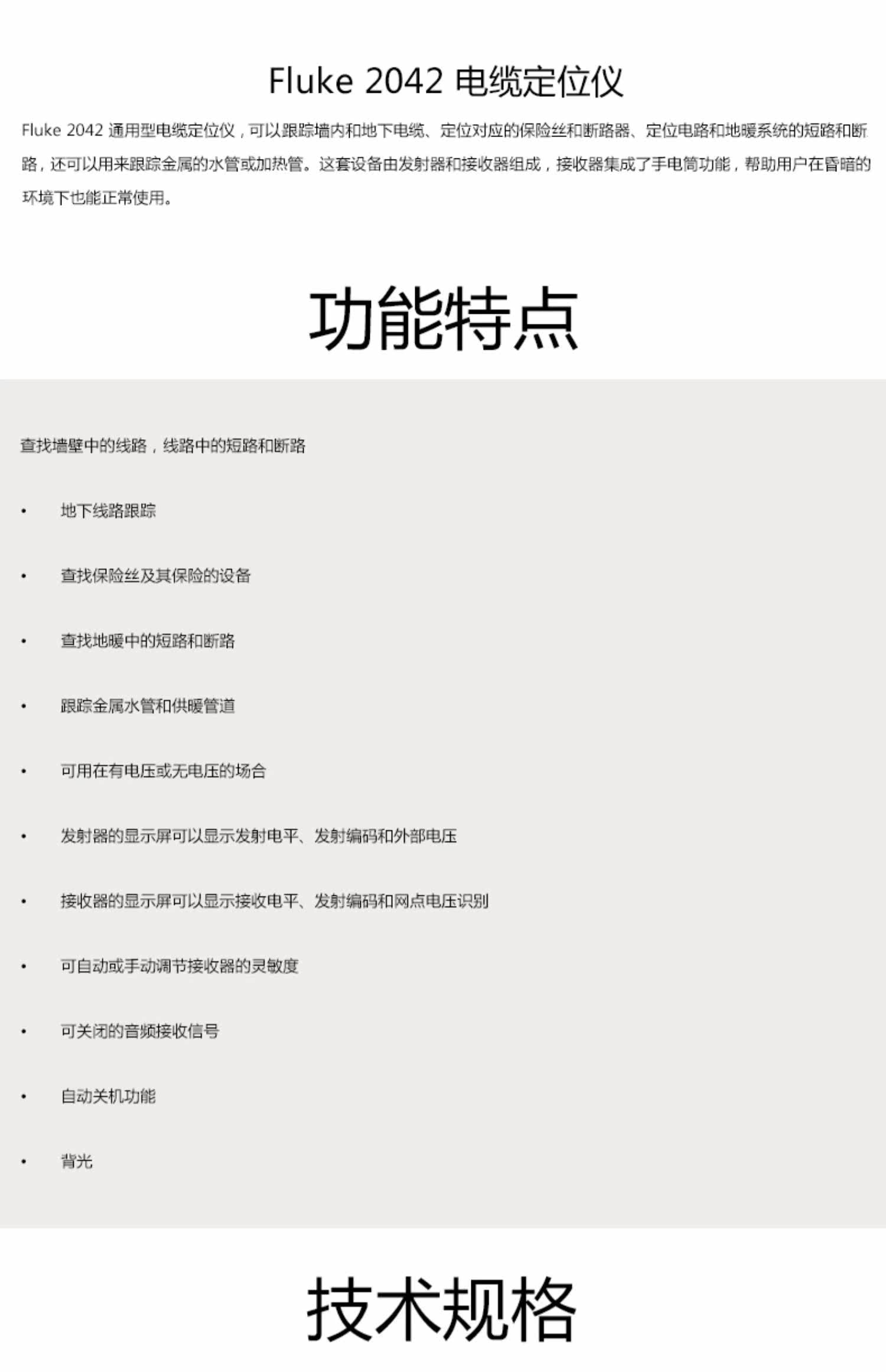 Fluke 2042 电缆定位仪

Fluke 2042 通用型电缆定位仪，可以跟踪墙内和地下电缆、定位对应的保险丝和断路器、定位电路和地暖系统的短路和断路，还可以用来跟踪金属的水管或加热管。这套设备由发射器和接收器组成，接收器集成了手电筒功能，帮助用户在昏暗的环境下也能正常使用。

功能特点

查找墙壁中的线路，线路中的短路和断路

• 地下线路跟踪
• 查找保险丝及其保险的设备
• 查找地暖中的短路和断路
• 跟踪金属水管和供暖管道
• 可用在有电压或无电压的场合
• 发射器的显示屏可以显示发射电平、发射编码和外部电压
• 接收器的显示屏可以显示接收电平、发射编码和网点电压识别
• 可自动或手动调节接收器的灵敏度
• 可关闭的音频接收信号
• 自动关机功能
• 背光

技术规格